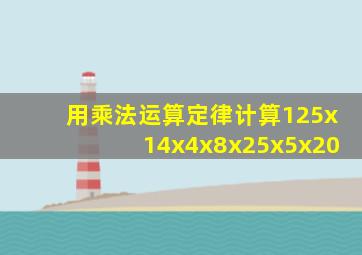 用乘法运算定律计算125x14x4x8x25x5x20